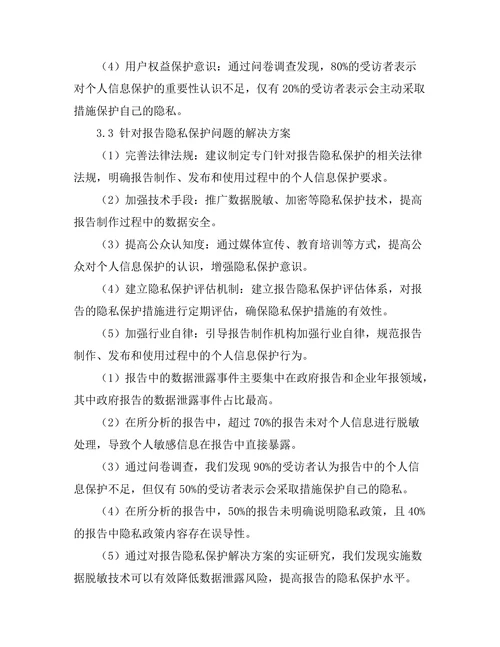 （4）用户权益保护意识：通过问卷调查发现，80%的受访者表示对个人信息保护的重要性认识不足，仅有 20%的受访者表示会主动采取措施保护自己的隐私。

3.3 针对报告隐私保护问题的解决方案

（1）完善法律法规：建议制定专门针对报告隐私保护的相关法律法规，明确报告制作、发布和使用过程中的个人信息保护要求。

（2）加强技术手段：推广数据脱敏、加密等隐私保护技术，提高报告制作过程中的数据安全。

（3）提高公众认知度：通过媒体宣传、教育培训等方式，提高公众对个人信息保护的认识，增强隐私保护意识。

（4）建立隐私保护评估机制：建立报告隐私保护评估体系，对报告的隐私保护措施进行定期评估，确保隐私保护措施的有效性。

（5）加强行业自律：引导报告制作机构加强行业自律，规范报告制作、发布和使用过程中的个人信息保护行为。

（1）报告中的数据泄露事件主要集中在政府报告和企业年报领域，其中政府报告的数据泄露事件占比最高。

（2）在所分析的报告中，超过 70%的报告未对个人信息进行脱敏处理，导致个人敏感信息在报告中直接暴露。

（3）通过问卷调查，我们发现 90%的受访者认为报告中的个人信息保护不足，但仅有 50%的受访者表示会采取措施保护自己的隐私。

（4）在所分析的报告中，50%的报告未明确说明隐私政策，且 40%的报告中隐私政策内容存在误导性。

（5）通过对报告隐私保护解决方案的实证研究，我们发现实施数据脱敏技术可以有效降低数据泄露风险，提高报告的隐私保护水平。